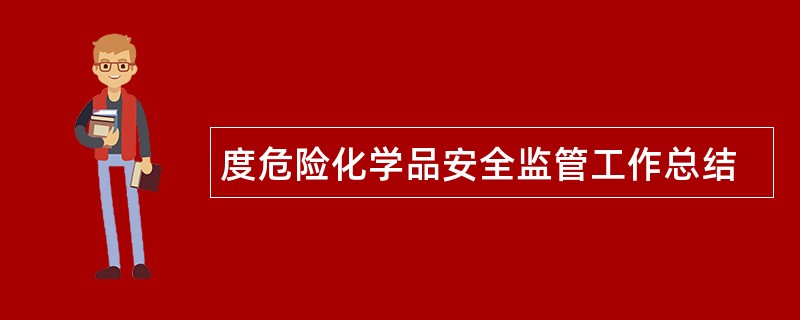 度危险化学品安全监管工作总结